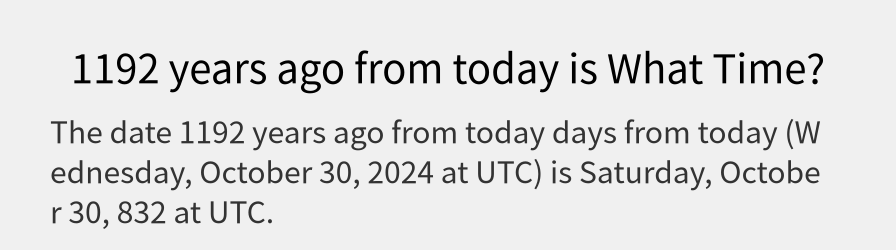 1192 years ago from today is What Time?

The date 1192 years ago from today days from today (Wednesday, October 30, 2024 at UTC) is Saturday, October 30, 832 at UTC.